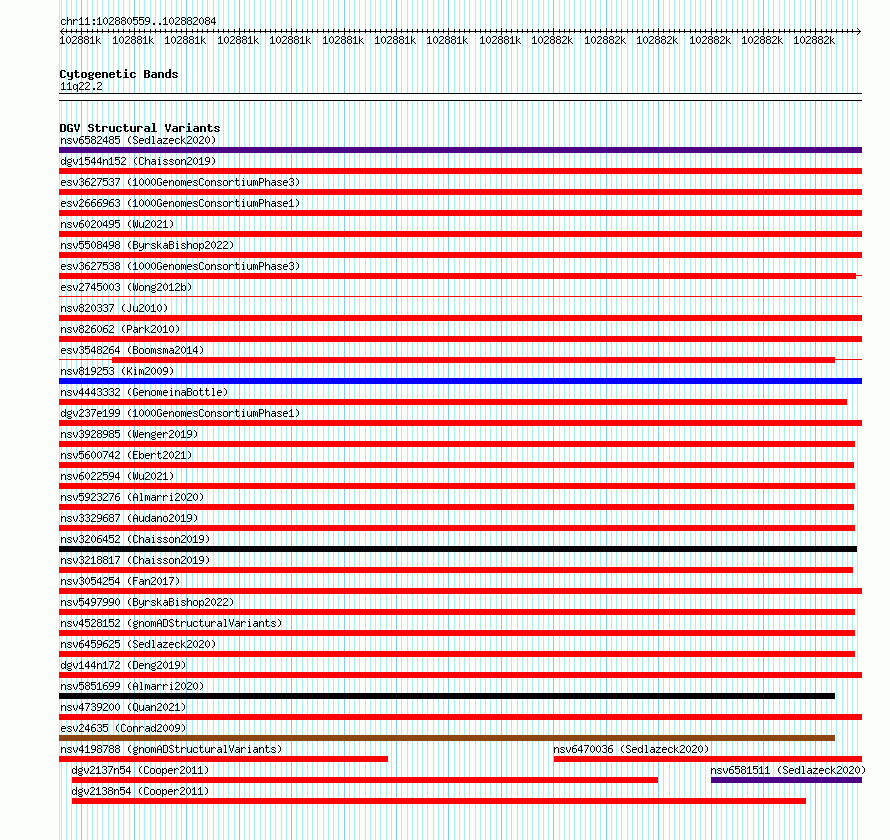 chr11:102880559..102882084

102881k 102881k 102881k 102881k 102881k 102881k 102881k 102881k 102881k 102882k 102882k 102882k 102882k 102882k 102882k

Cytogenetic Bands
11q22.2

DGV Structural Variants
nsv6582485 (Sedlazeck2020)
dgv1544n152 (Chaisson2019)
esv3627537 (1000GenomesConsortiumPhase3)
esv2666963 (1000GenomesConsortiumPhase1)
nsv6020495 (Wu2021)
nsv5508498 (ByrskaBishop2022)
esv3627538 (1000GenomesConsortiumPhase3)
esv2745003 (Wong2012b)
nsv820337 (Ju2010)
nsv826062 (Park2010)
esv3548264 (Boomsma2014)
nsv819253 (Kim2009)
nsv4443332 (GenomeinaBottle)
dgv237e199 (1000GenomesConsortiumPhase1)
nsv3928985 (Wenger2019)
nsv5600742 (Ebert2021)
nsv6022594 (Wu2021)
nsv5923276 (Almarri2020)
nsv3329687 (Audano2019)
nsv3206452 (Chaisson2019)
nsv3218817 (Chaisson2019)
nsv3054254 (Fan2017)
nsv5497990 (ByrskaBishop2022)
nsv4528152 (gnomADStructuralVariants)
nsv6459625 (Sedlazeck2020)
dgv144n172 (Deng2019)
nsv5851699 (Almarri2020)
nsv4739200 (Quan2021)
esv24635 (Conrad2009)
nsv4198788 (gnomADStructuralVariants)
nsv6470036 (Sedlazeck2020)
dgv2137n54 (Cooper2011)
nsv6581511 (Sedlazeck2020)
dgv2138n54 (Cooper2011)